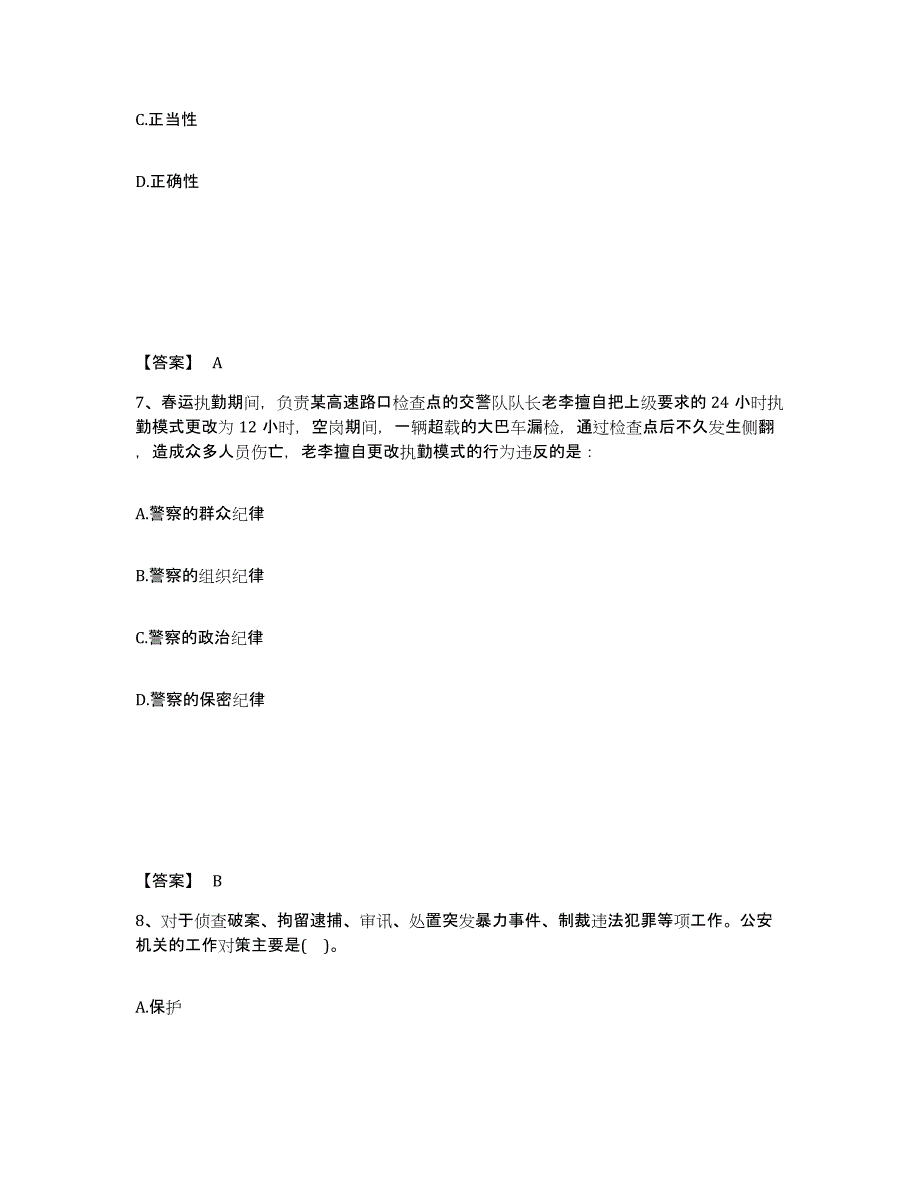 C.正当性

D.正确性

【答案】 A

7、春运执勤期间，负责某高速路口检查点的交警队队长老李擅自把上级要求的 24 小时执勤模式更改为 12 小时，空岗期间，一辆超载的大巴车漏检，通过检查点后不久发生侧翻，造成众多人员伤亡，老李擅自更改执勤模式的行为违反的是：

A.警察的群众纪律

B.警察的组织纪律

C.警察的政治纪律

D.警察的保密纪律

【答案】 B

8、对于侦查破案、拘留逮捕、审讯、处置突发暴力事件、制裁违法犯罪等项工作。公安机关的工作对策主要是( )。

A.保护